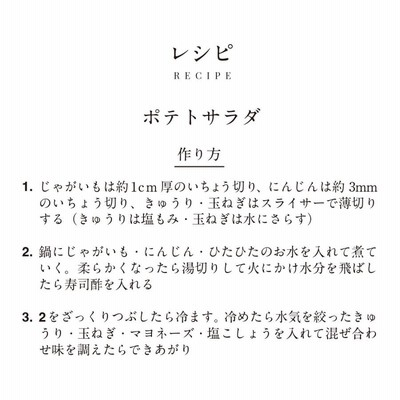 レシピ
RECIPE

ポテトサラダ

作り方

1. じゃがいもは約1cm厚のいちょう切り、にんじんは約3mmのいちょう切り、きゅうり・玉ねぎはスライサーで薄切りする（きゅうりは塩もみ・玉ねぎは水にさらす）

2. 鍋にじゃがいも・にんじん・ひたひたのお水を入れて煮ていく。柔らかくなったら湯切りして火にかけ水分を飛ばしたら寿司酢を入れる

3. 2をざっくりつぶしたら冷ます。冷めたら水気を絞ったきゅうり・玉ねぎ・マヨネーズ・塩こしょうを入れて混ぜ合わせ味を調えたらできあがり